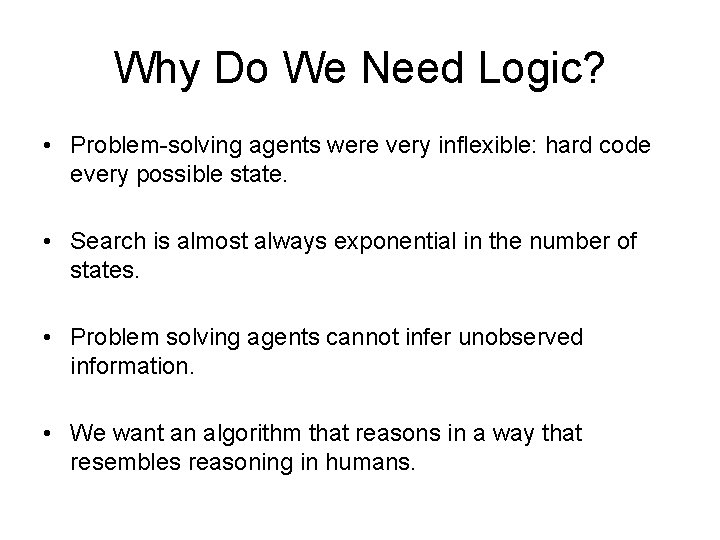 Why Do We Need Logic?

• Problem-solving agents were very inflexible: hard code every possible state.

• Search is almost always exponential in the number of states.

• Problem solving agents cannot infer unobserved information.

• We want an algorithm that reasons in a way that resembles reasoning in humans.